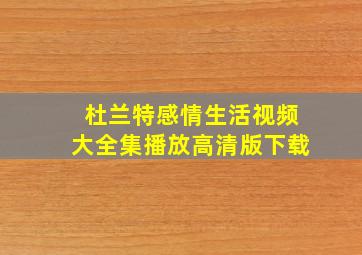 杜兰特感情生活视频
大全集播放高清版下载